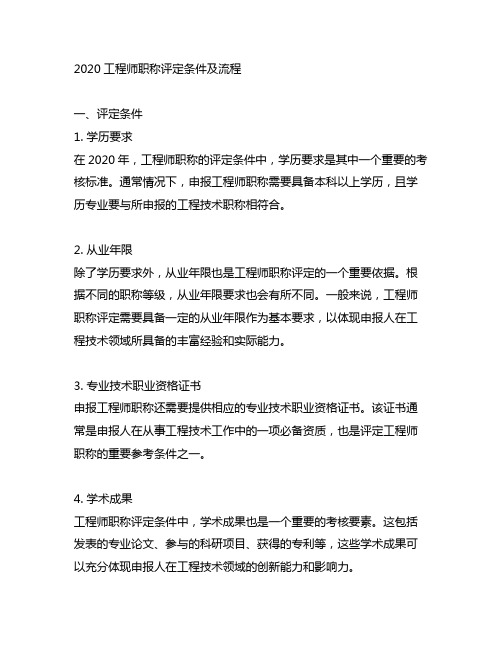 2020 工程师职称评定条件及流程

一、评定条件

1. 学历要求

在 2020 年，工程师职称的评定条件中，学历要求是其中一个重要的考核标准。通常情况下，申报工程师职称需要具备本科以上学历，且学历专业要与所申报的工程技术职称相符合。

2. 从业年限

除了学历要求外，从业年限也是工程师职称评定的一个重要依据。根据不同的职称等级，从业年限要求也会有所不同。一般来说，工程师职称评定需要具备一定的从业年限作为基本要求，以体现申报人在工程技术领域所具备的丰富经验和实际能力。

3. 专业技术职业资格证书

申报工程师职称还需要提供相应的专业技术职业资格证书。该证书通常是申报人在从事工程技术工作中的一项必备资质，也是评定工程师职称的重要参考条件之一。

4. 学术成果

工程师职称评定条件中，学术成果也是一个重要的考核要素。这包括发表的专业论文、参与的科研项目、获得的专利等，这些学术成果可以充分体现申报人在工程技术领域的创新能力和影响力。